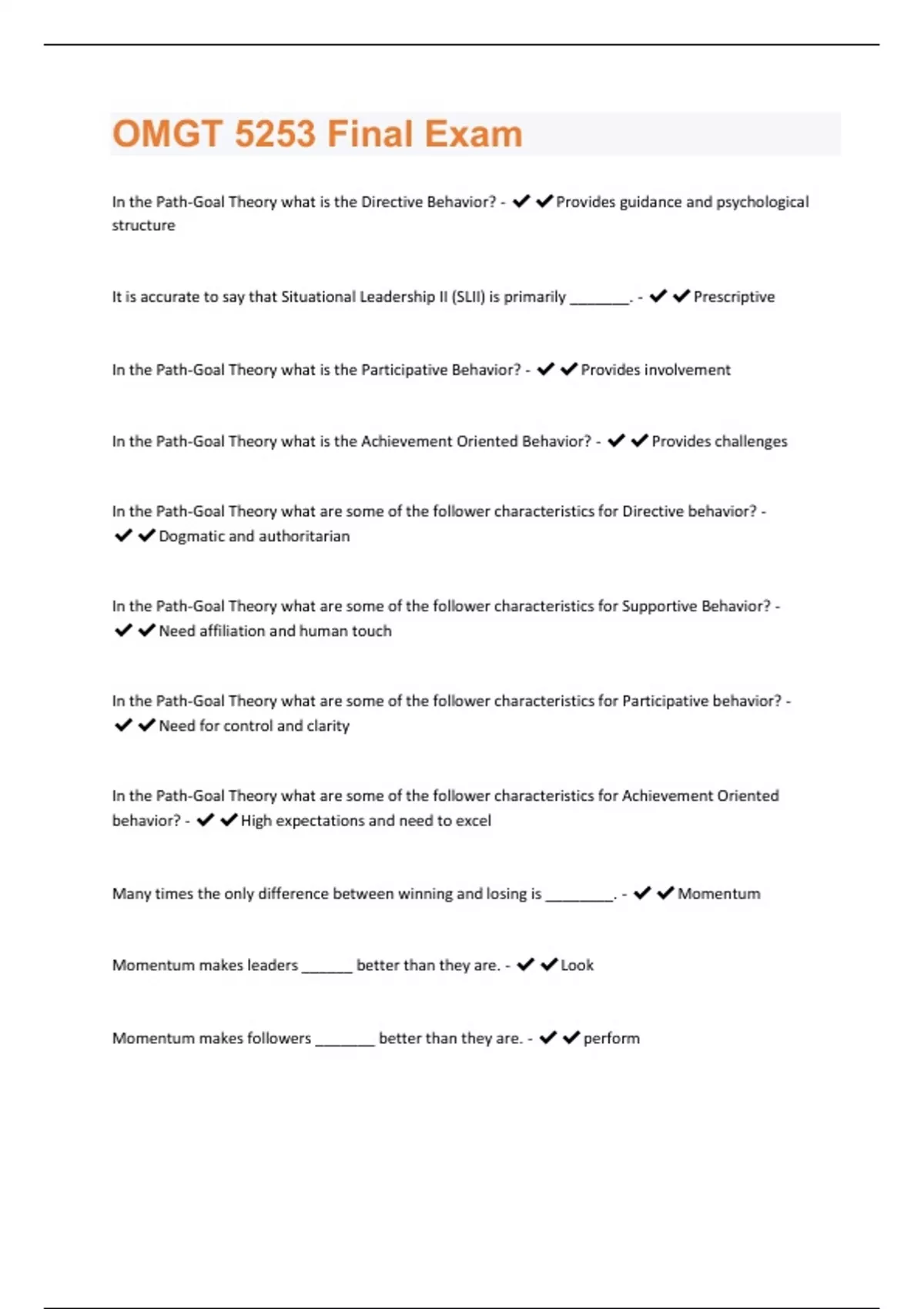 OMGT 5253 Final Exam

In the Path-Goal Theory what is the Directive Behavior? - ✔✔Provides guidance and psychological structure

It is accurate to say that Situational Leadership II (SLII) is primarily ________. - ✔✔Prescriptive

In the Path-Goal Theory what is the Participative Behavior? - ✔✔Provides involvement

In the Path-Goal Theory what is the Achievement Oriented Behavior? - ✔✔Provides challenges

In the Path-Goal Theory what are some of the follower characteristics for Directive behavior? - ✔✔Dogmatic and authoritarian

In the Path-Goal Theory what are some of the follower characteristics for Supportive Behavior? - ✔✔Need affiliation and human touch

In the Path-Goal Theory what are some of the follower characteristics for Participative behavior? - ✔✔Need for control and clarity

In the Path-Goal Theory what are some of the follower characteristics for Achievement Oriented behavior? - ✔✔High expectations and need to excel

Many times the only difference between winning and losing is _________. - ✔✔Momentum

Momentum makes leaders _______ better than they are. - ✔✔Look

Momentum makes followers ________ better than they are. - ✔✔perform